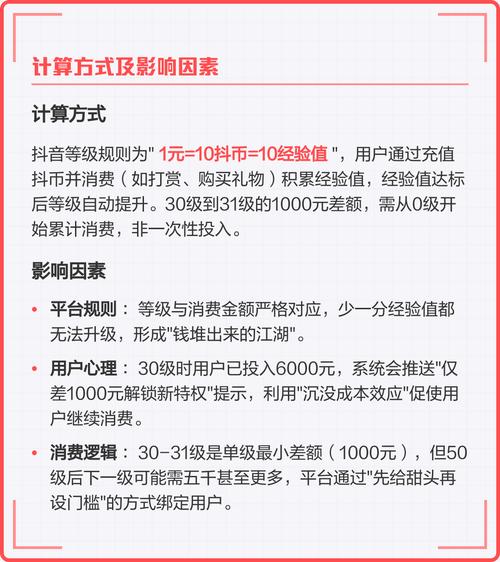 计算方式及影响因素

计算方式

抖音等级规则为" 1元=10抖币=10经验值 "，用户通过充值抖币并消费（如打赏、购买礼物）积累经验值，经验值达标后等级自动提升。30级到31级的1000元差额，需从0级开始累计消费，非一次性投入。

影响因素

• 平台规则： 等级与消费金额严格对应，少一分经验值都无法升级，形成"钱堆出来的江湖"。

• 用户心理： 30级时用户已投入6000元，系统会推送"仅差1000元解锁新特权"提示，利用"沉没成本效应"促使用户继续消费。

• 消费逻辑： 30-31级是单级最小差额（1000元），但50级后下一级可能需五千甚至更多，平台通过"先给甜头再设门槛"的方式绑定用户。